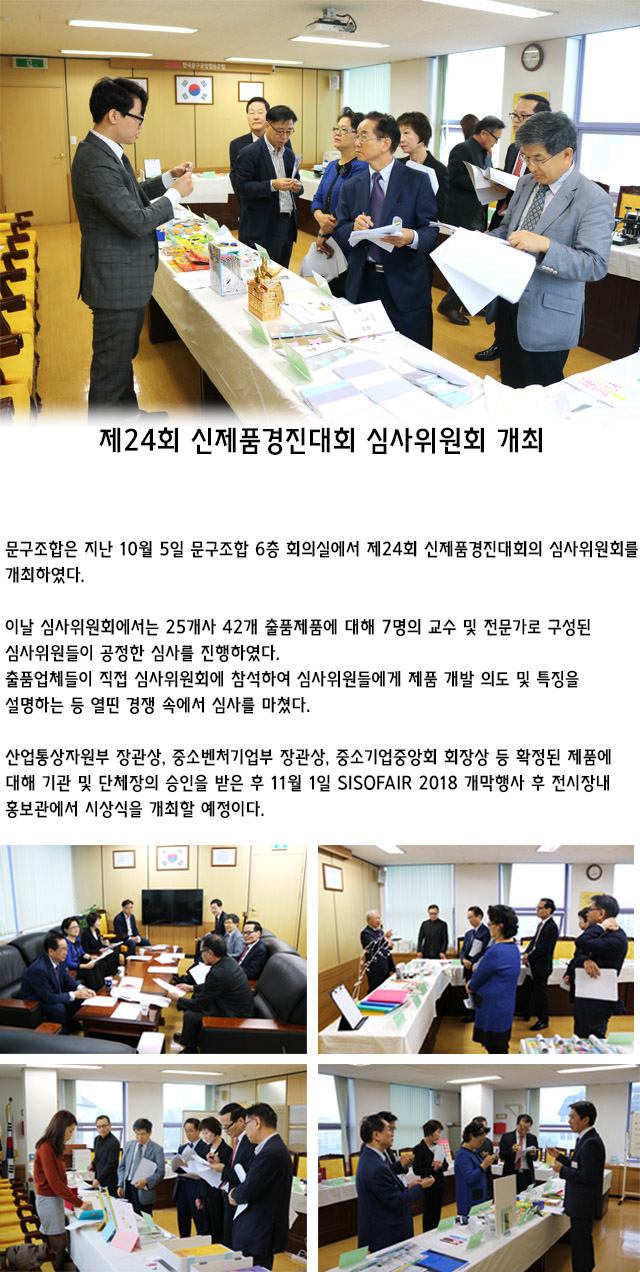 제24회 신제품경진대회 심사위원회 개최

문구조합은 지난 10월 5일 문구조합 6층 회의실에서 제24회 신제품경진대회의 심사위원회를 개최하였다.

이날 심사위원회에서는 25개사 42개 출품제품에 대해 7명의 교수 및 전문가로 구성된 심사위원들이 공정한 심사를 진행하였다.
출품업체들이 직접 심사위원회에 참석하여 심사위원들에게 제품 개발 의도 및 특징을 설명하는 등 열띤 경쟁 속에서 심사를 마쳤다.

산업통상자원부 장관상, 중소벤처기업부 장관상, 중소기업중앙회 회장상 등 확정된 제품에 대해 기관 및 단체장의 승인을 받은 후 11월 1일 SISOFAIR 2018 개막행사 후 전시장내 홍보관에서 시상식을 개최할 예정이다.